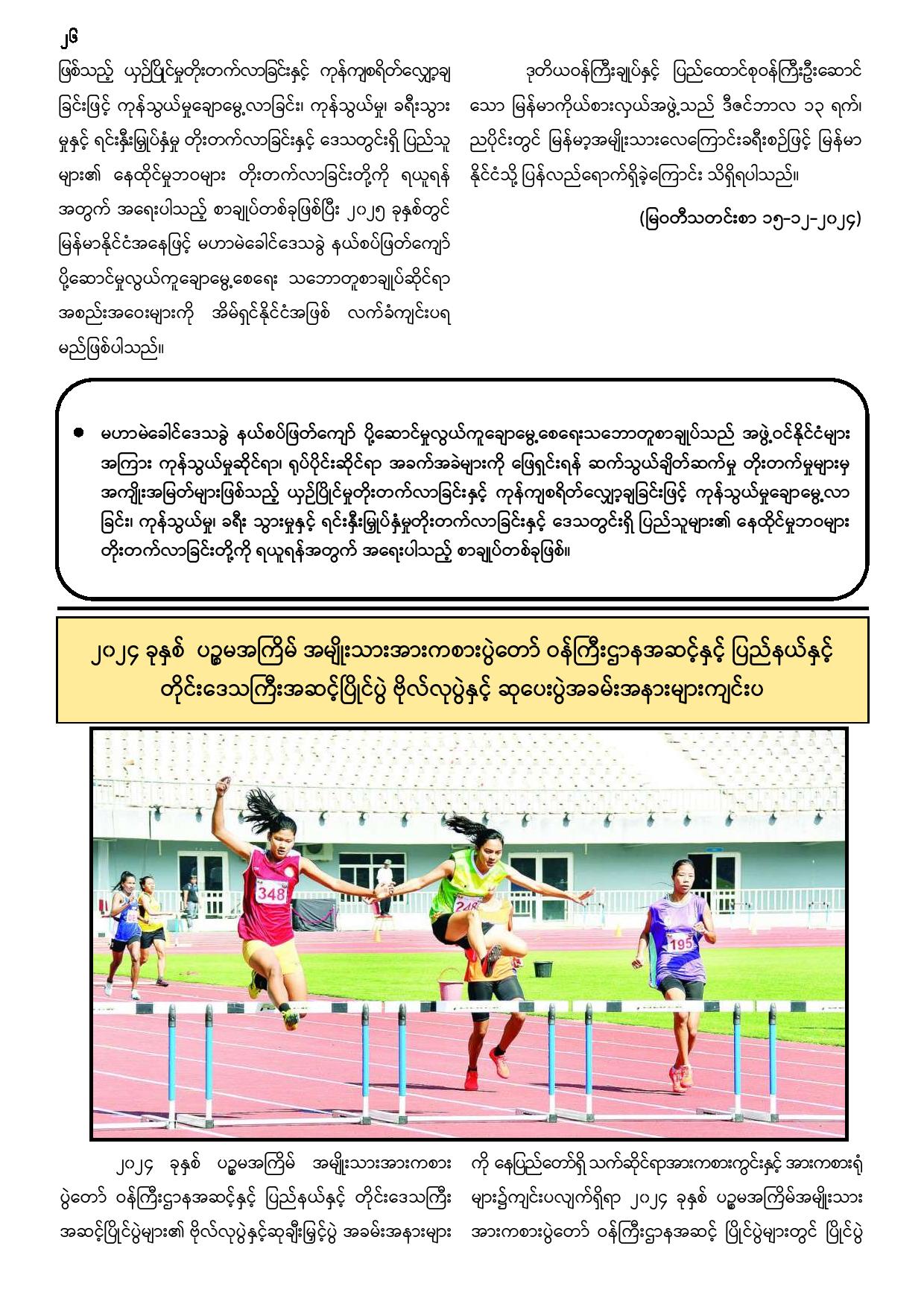 ၂၆

ဖြစ်သည့် ယှဉ်ပြိုင်မှုတိုးတက်လာခြင်းနှင့် ကုန်ကျစရိတ်လျှော့ချခြင်းဖြင့် ကုန်သွယ်မှုချောမွေ့လာခြင်း၊ ကုန်သွယ်မှု၊ ခရီးသွားမှုနှင့် ရင်းနှီးမြှုပ်နှံမှု တိုးတက်လာခြင်းနှင့် ဒေသတွင်းရှိ ပြည်သူများ၏ နေထိုင်မှုဘဝများ တိုးတက်လာခြင်းတို့ကို ရယူရန်အတွက် အရေးပါသည့် စာချုပ်တစ်ခုဖြစ်ပြီး ၂၀၂၅ ခုနှစ်တွင် မြန်မာနိုင်ငံအနေဖြင့် မဟာမဲခေါင်ဒေသခွဲ နယ်စပ်ဖြတ်ကျော် ပို့ဆောင်မှုလွယ်ကူချောမွေ့စေရေး သဘောတူစာချုပ်ဆိုင်ရာ အစည်းအဝေးများကို အိမ်ရှင်နိုင်ငံအဖြစ် လက်ခံကျင်းပရမည်ဖြစ်ပါသည်။

ဒုတိယဝန်ကြီးချုပ်နှင့် ပြည်ထောင်စုဝန်ကြီးဦးဆောင်သော မြန်မာကိုယ်စားလှယ်အဖွဲ့သည် ဒီဇင်ဘာလ ၁၃ ရက်၊ ညပိုင်းတွင် မြန်မာ့အမျိုးသားလေကြောင်းခရီးစဉ်ဖြင့် မြန်မာနိုင်ငံသို့ ပြန်လည်ရောက်ရှိခဲ့ကြောင်း သိရှိရပါသည်။

(မြဝတီသတင်းစာ ၁၅-၁၂-၂၀၂၄)

● မဟာမဲခေါင်ဒေသခွဲ နယ်စပ်ဖြတ်ကျော် ပို့ဆောင်မှုလွယ်ကူချောမွေ့စေရေးသဘောတူစာချုပ်သည် အဖွဲ့ဝင်နိုင်ငံများအကြား ကုန်သွယ်မှုဆိုင်ရာ၊ ရုပ်ပိုင်းဆိုင်ရာ အခက်အခဲများကို ဖြေရှင်းရန် ဆက်သွယ်ချိတ်ဆက်မှု တိုးတက်မှုများမှ အကျိုးအမြတ်များဖြစ်သည့် ယှဉ်ပြိုင်မှုတိုးတက်လာခြင်းနှင့် ကုန်ကျစရိတ်လျှော့ချခြင်းဖြင့် ကုန်သွယ်မှုချောမွေ့လာခြင်း၊ ကုန်သွယ်မှု၊ ခရီး သွားမှုနှင့် ရင်းနှီးမြှုပ်နှံမှုတိုးတက်လာခြင်းနှင့် ဒေသတွင်းရှိ ပြည်သူများ၏ နေထိုင်မှုဘဝများ တိုးတက်လာခြင်းတို့ကို ရယူရန်အတွက် အရေးပါသည့် စာချုပ်တစ်ခုဖြစ်။

၂၀၂၄ ခုနှစ် ပဉ္စမအကြိမ် အမျိုးသားအားကစားပွဲတော် ဝန်ကြီးဌာနအဆင့်နှင့် ပြည်နယ်နှင့် တိုင်းဒေသကြီးအဆင့်ပြိုင်ပွဲ ဗိုလ်လုပွဲနှင့် ဆုပေးပွဲအခမ်းအနားများကျင်းပ

348 248 195

၂၀၂၄ ခုနှစ် ပဉ္စမအကြိမ် အမျိုးသားအားကစားပွဲတော် ဝန်ကြီးဌာနအဆင့်နှင့် ပြည်နယ်နှင့် တိုင်းဒေသကြီးအဆင့်ပြိုင်ပွဲများ၏ ဗိုလ်လုပွဲနှင့်ဆုချီးမြှင့်ပွဲ အခမ်းအနားများကို နေပြည်တော်ရှိ သက်ဆိုင်ရာအားကစားကွင်းနှင့် အားကစားရုံများ၌ကျင်းပလျက်ရှိရာ ၂၀၂၄ ခုနှစ် ပဉ္စမအကြိမ်အမျိုးသားအားကစားပွဲတော် ဝန်ကြီးဌာနအဆင့် ပြိုင်ပွဲများတွင် ပြိုင်ပွဲ